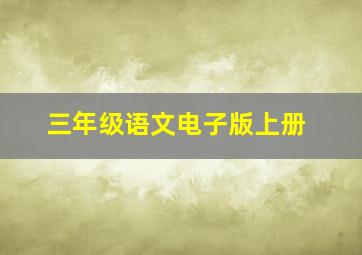 三年级语文电子版上册